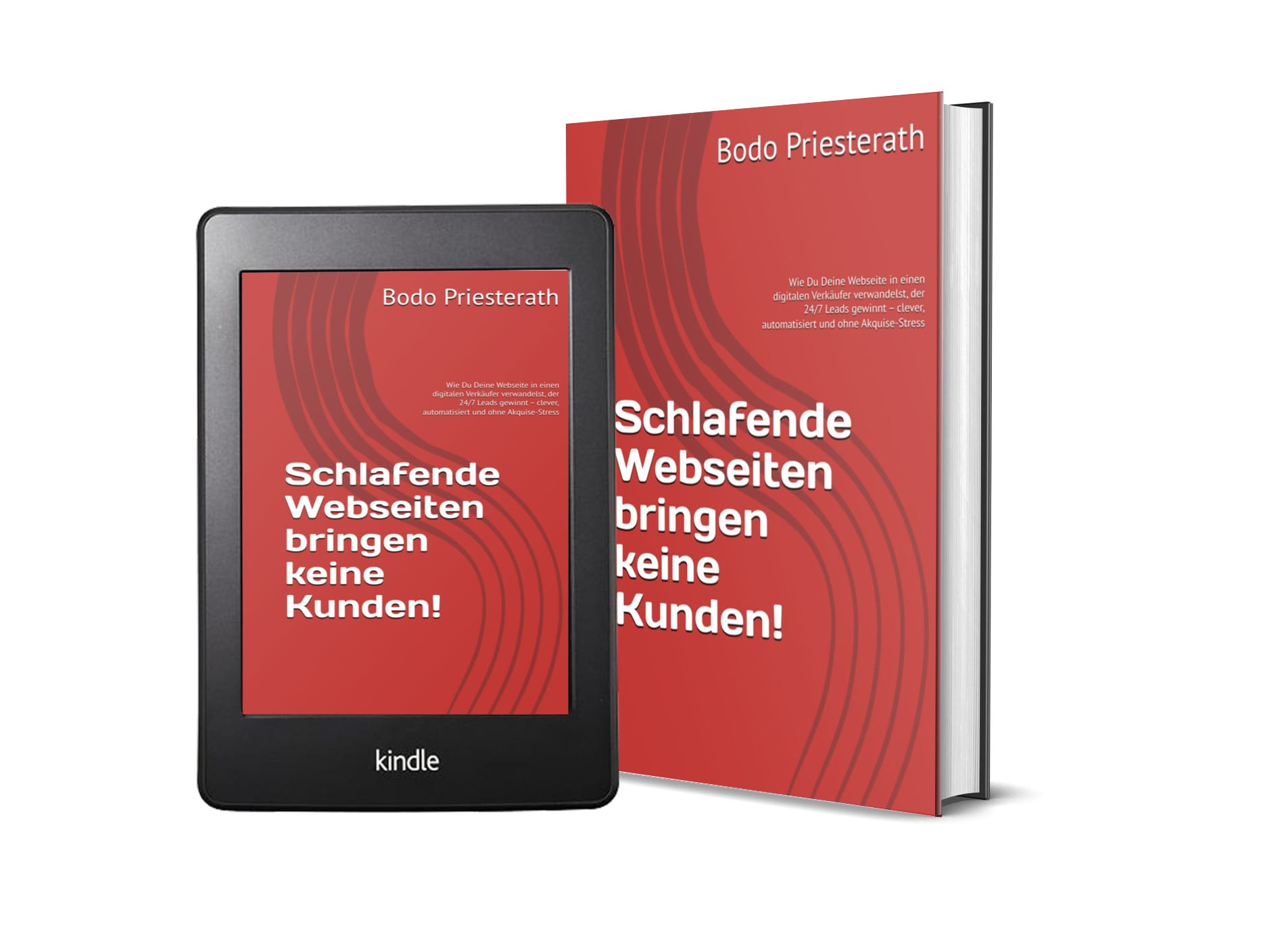 Bodo Priesterath

Wie Du Deine Webseite in einen digitalen Verkäufer verwandelst, der 24/7 Leads gewinnt – clever, automatisiert und ohne Akquise-Stress

Schlafende Webseiten bringen keine Kunden!

kindle

Bodo Priesterath

Wie Du Deine Webseite in einen digitalen Verkäufer verwandelst, der 24/7 Leads gewinnt – clever, automatisiert und ohne Akquise-Stress

Schlafende Webseiten bringen keine Kunden!